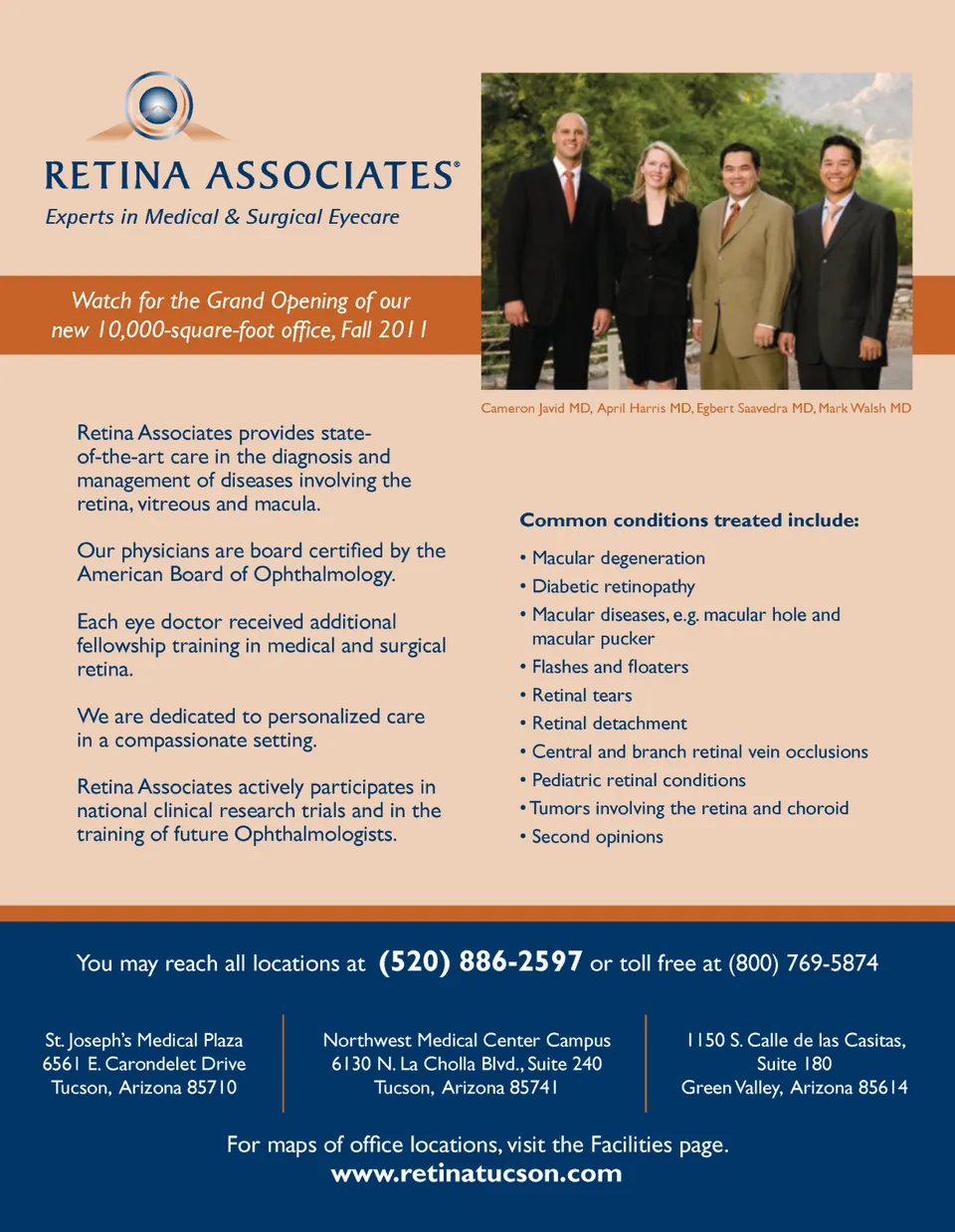 RETINA ASSOCIATES®
Experts in Medical & Surgical Eyecare

Watch for the Grand Opening of our new 10,000-square-foot office, Fall 2011

Cameron Javid MD, April Harris MD, Egbert Saavedra MD, Mark Walsh MD

Retina Associates provides state-of-the-art care in the diagnosis and management of diseases involving the retina, vitreous and macula.

Our physicians are board certified by the American Board of Ophthalmology.

Each eye doctor received additional fellowship training in medical and surgical retina.

We are dedicated to personalized care in a compassionate setting.

Retina Associates actively participates in national clinical research trials and in the training of future Ophthalmologists.

Common conditions treated include:

• Macular degeneration
• Diabetic retinopathy
• Macular diseases, e.g. macular hole and macular pucker
• Flashes and floaters
• Retinal tears
• Retinal detachment
• Central and branch retinal vein occlusions
• Pediatric retinal conditions
• Tumors involving the retina and choroid
• Second opinions

You may reach all locations at (520) 886-2597 or toll free at (800) 769-5874

St. Joseph's Medical Plaza
6561 E. Carondelet Drive
Tucson, Arizona 85710

Northwest Medical Center Campus
6130 N. La Cholla Blvd., Suite 240
Tucson, Arizona 85741

1150 S. Calle de las Casitas, Suite 180
Green Valley, Arizona 85614

For maps of office locations, visit the Facilities page.
www.retinatucson.com